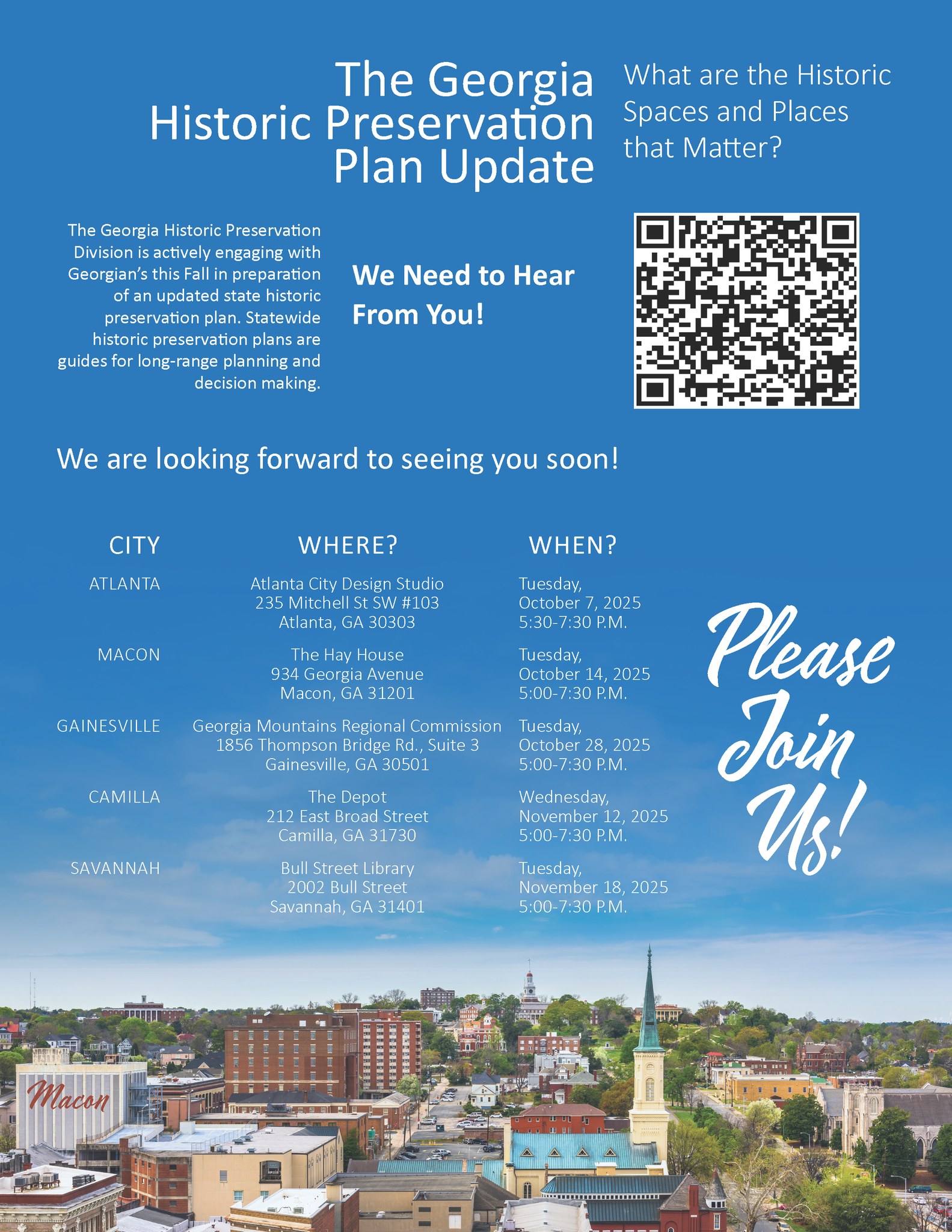 The Georgia Historic Preservation Plan Update

What are the Historic Spaces and Places that Matter?

The Georgia Historic Preservation Division is actively engaging with Georgian's this Fall in preparation of an updated state historic preservation plan. Statewide historic preservation plans are guides for long-range planning and decision making.

We Need to Hear From You!

We are looking forward to seeing you soon!

| CITY | WHERE? | WHEN? |
|---|---|---|
| ATLANTA | Atlanta City Design Studio 235 Mitchell St SW #103 Atlanta, GA 30303 | Tuesday, October 7, 2025 5:30-7:30 P.M. |
| MACON | The Hay House 934 Georgia Avenue Macon, GA 31201 | Tuesday, October 14, 2025 5:00-7:30 P.M. |
| GAINESVILLE | Georgia Mountains Regional Commission 1856 Thompson Bridge Rd., Suite 3 Gainesville, GA 30501 | Tuesday, October 28, 2025 5:00-7:30 P.M. |
| CAMILLA | The Depot 212 East Broad Street Camilla, GA 31730 | Wednesday, November 12, 2025 5:00-7:30 P.M. |
| SAVANNAH | Bull Street Library 2002 Bull Street Savannah, GA 31401 | Tuesday, November 18, 2025 5:00-7:30 P.M. |

Please Join Us!

Macon